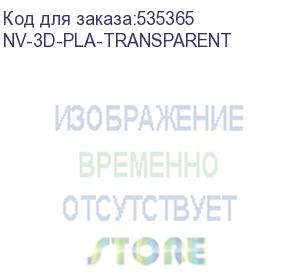 Код для заказа:535365
NV-3D-PLA-TRANSPARENT

ИЗОБРАЖЕНИЕ
ВРЕМЕННО
ОТСУТСТВУЕТ
STORE